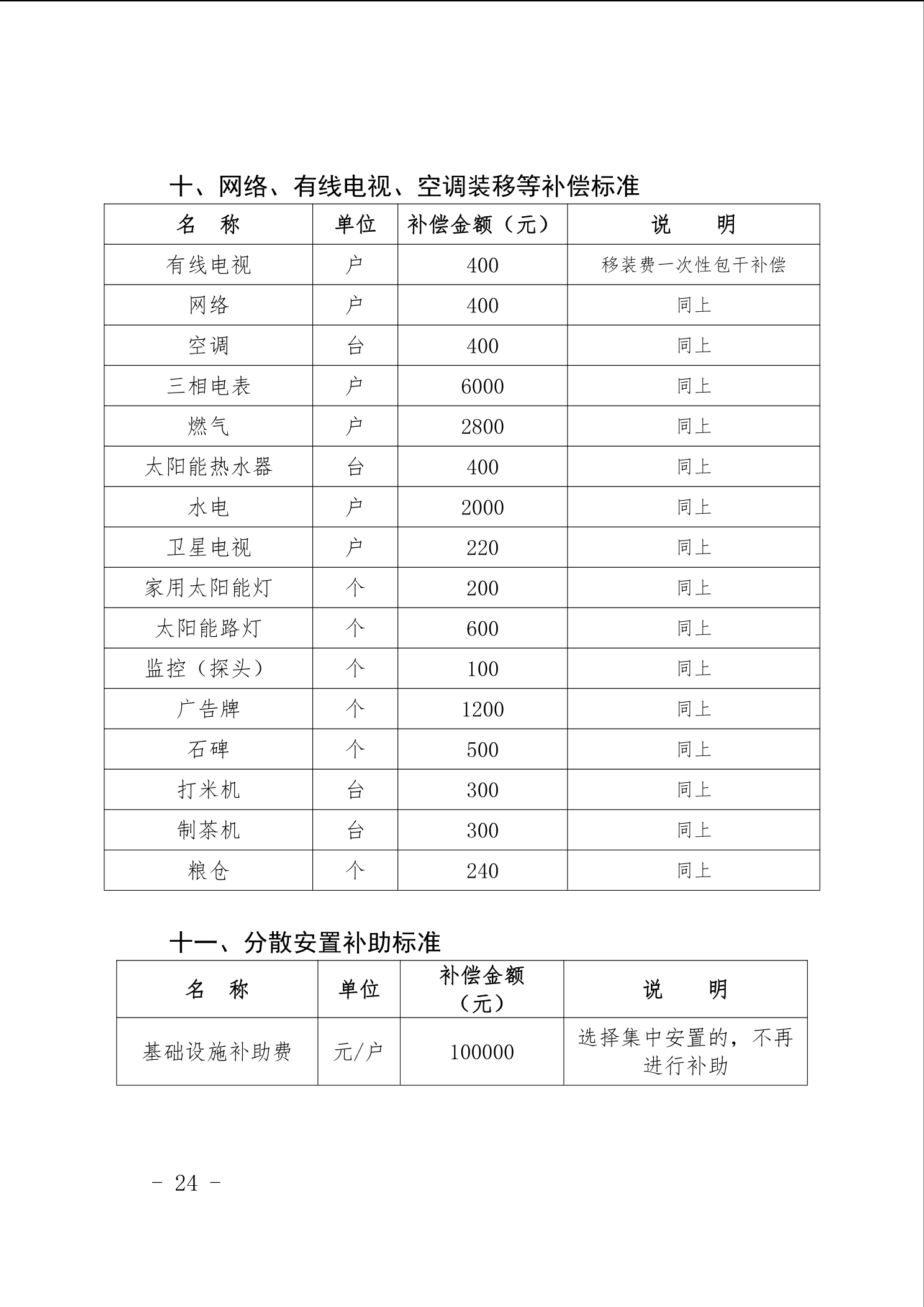 十、网络、有线电视、空调装移等补偿标准

| 名 称 | 单位 | 补偿金额（元） | 说 明 |
|---|---|---|---|
| 有线电视 | 户 | 400 | 移装费一次性包干补偿 |
| 网络 | 户 | 400 | 同上 |
| 空调 | 台 | 400 | 同上 |
| 三相电表 | 户 | 6000 | 同上 |
| 燃气 | 户 | 2800 | 同上 |
| 太阳能热水器 | 台 | 400 | 同上 |
| 水电 | 户 | 2000 | 同上 |
| 卫星电视 | 户 | 220 | 同上 |
| 家用太阳能灯 | 个 | 200 | 同上 |
| 太阳能路灯 | 个 | 600 | 同上 |
| 监控（探头） | 个 | 100 | 同上 |
| 广告牌 | 个 | 1200 | 同上 |
| 石碑 | 个 | 500 | 同上 |
| 打米机 | 台 | 300 | 同上 |
| 制茶机 | 台 | 300 | 同上 |
| 粮仓 | 个 | 240 | 同上 |

十一、分散安置补助标准

| 名 称 | 单位 | 补偿金额（元） | 说 明 |
|---|---|---|---|
| 基础设施补助费 | 元/户 | 100000 | 选择集中安置的，不再进行补助 |

- 24 -